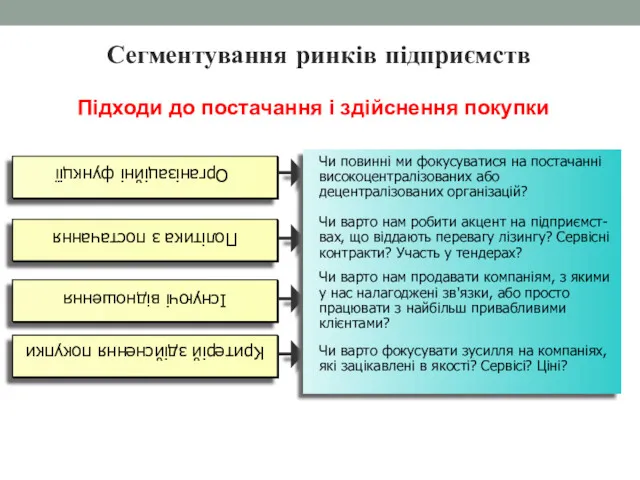 Сегментування ринків підприємств

Підходи до постачання і здійснення покупки

Організаційні функції

Політика з постачання

Існуючі відношення

Критерій здійснення покупки

Чи повинні ми фокусуватися на постачанні високоцентралізованих або децентралізованих організацій?

Чи варто нам робити акцент на підприємствах, що віддають перевагу лізингу? Сервісні контракти? Участь у тендерах?

Чи варто нам продавати компаніям, з якими у нас налагоджені зв'язки, або просто працювати з найбільш привабливими клієнтами?

Чи варто фокусувати зусилля на компаніях, які зацікавлені в якості? Сервісі? Ціні?